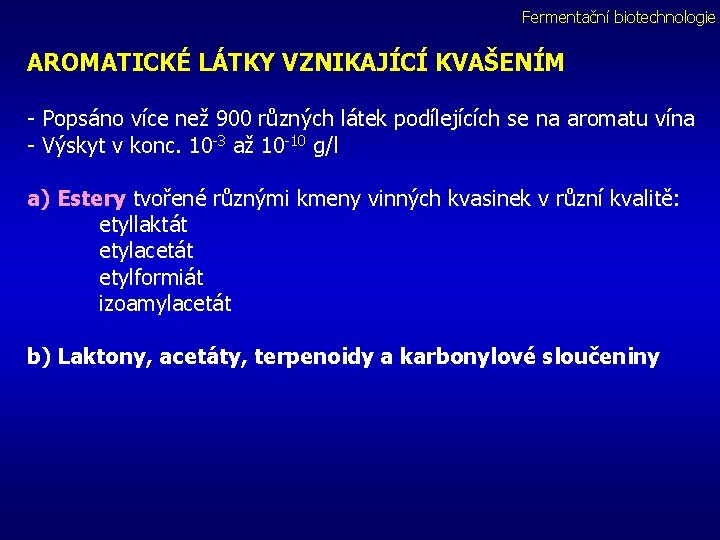 Fermentační biotechnologie

AROMATICKÉ LÁTKY VZNIKAJÍCÍ KVAŠENÍM

- Popsáno více než 900 různých látek podílejících se na aromatu vína
- Výskyt v konc. $10^{-3}$ až $10^{-10}$ g/l

a) Estery tvořené různými kmeny vinných kvasinek v různí kvalitě:
etyllaktát
etylacetát
etylformiát
izoamylacetát

b) Laktony, acetáty, terpenoidy a karbonylové sloučeniny